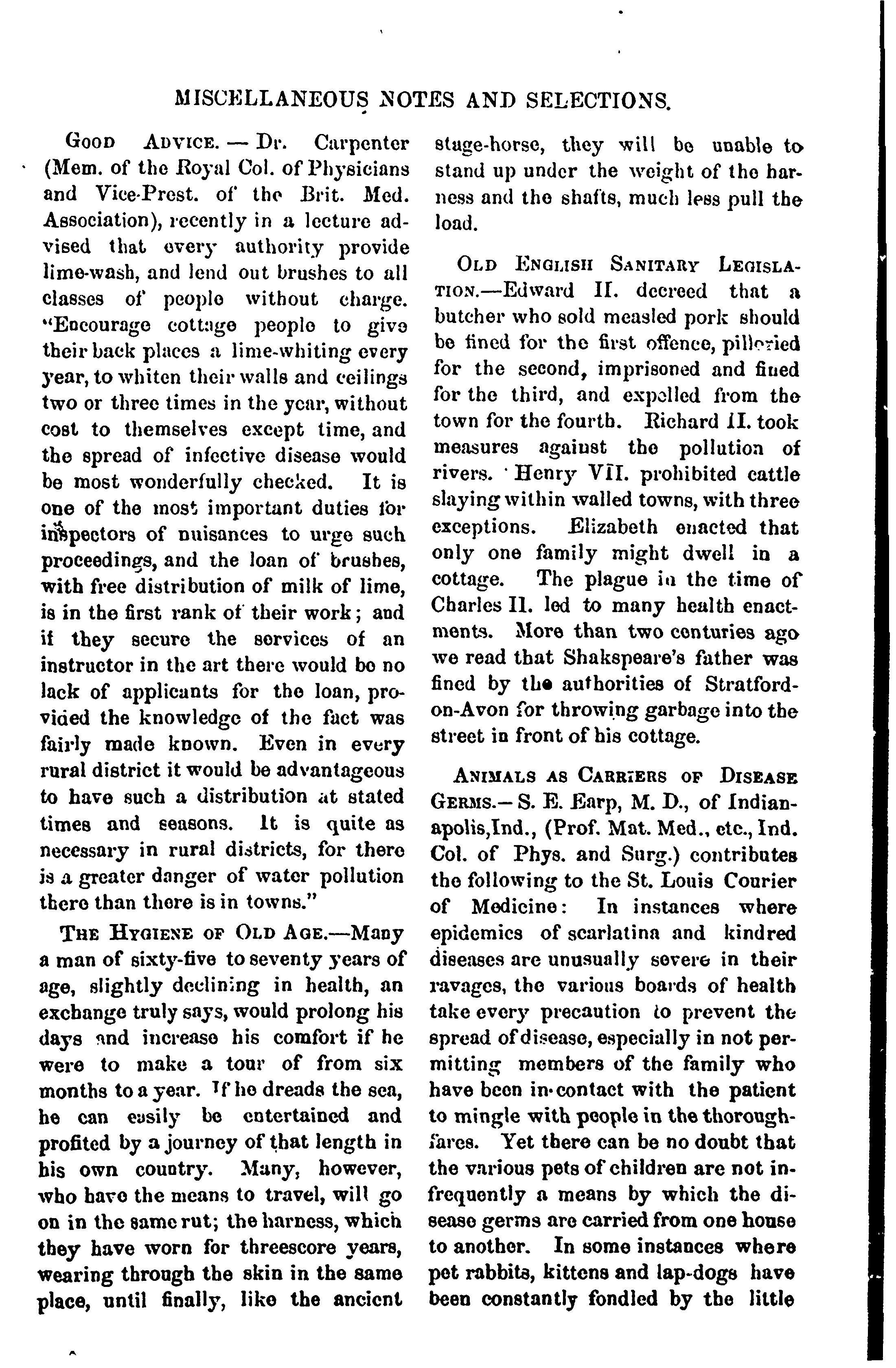 MISCELLANEOUS NOTES AND SELECTIONS.

GOOD ADVICE. — Dr. Carpenter (Mem. of the Royal Col. of Physicians and Vice-Prest. of the Brit. Med. Association), recently in a lecture advised that every authority provide lime-wash, and lend out brushes to all classes of people without charge. "Encourage cottage people to give their back places a lime-whiting every year, to whiten their walls and ceilings two or three times in the year, without cost to themselves except time, and the spread of infective disease would be most wonderfully checked. It is one of the most important duties for inspectors of nuisances to urge such proceedings, and the loan of brushes, with free distribution of milk of lime, is in the first rank of their work; and if they secure the services of an instructor in the art there would be no lack of applicants for the loan, provided the knowledge of the fact was fairly made known. Even in every rural district it would be advantageous to have such a distribution at stated times and seasons. It is quite as necessary in rural districts, for there is a greater danger of water pollution there than there is in towns."

THE HYGIENE OF OLD AGE.—Many a man of sixty-five to seventy years of age, slightly declining in health, an exchange truly says, would prolong his days and increase his comfort if he were to make a tour of from six months to a year. If he dreads the sea, he can easily be entertained and profited by a journey of that length in his own country. Many, however, who have the means to travel, will go on in the same rut; the harness, which they have worn for threescore years, wearing through the skin in the same place, until finally, like the ancient stage-horse, they will be unable to stand up under the weight of the harness and the shafts, much less pull the load.

OLD ENGLISH SANITARY LEGISLATION.—Edward II. decreed that a butcher who sold measled pork should be fined for the first offence, pilloried for the second, imprisoned and fined for the third, and expelled from the town for the fourth. Richard II. took measures against the pollution of rivers. Henry VII. prohibited cattle slaying within walled towns, with three exceptions. Elizabeth enacted that only one family might dwell in a cottage. The plague in the time of Charles II. led to many health enactments. More than two centuries ago we read that Shakspeare's father was fined by the authorities of Stratford-on-Avon for throwing garbage into the street in front of his cottage.

ANIMALS AS CARRIERS OF DISEASE GERMS.— S. E. Earp, M. D., of Indianapolis,Ind., (Prof. Mat. Med., etc., Ind. Col. of Phys. and Surg.) contributes the following to the St. Louis Courier of Medicine: In instances where epidemics of scarlatina and kindred diseases are unusually severe in their ravages, the various boards of health take every precaution to prevent the spread of disease, especially in not permitting members of the family who have been in contact with the patient to mingle with people in the thoroughfares. Yet there can be no doubt that the various pets of children are not infrequently a means by which the disease germs are carried from one house to another. In some instances where pet rabbits, kittens and lap-dogs have been constantly fondled by the little